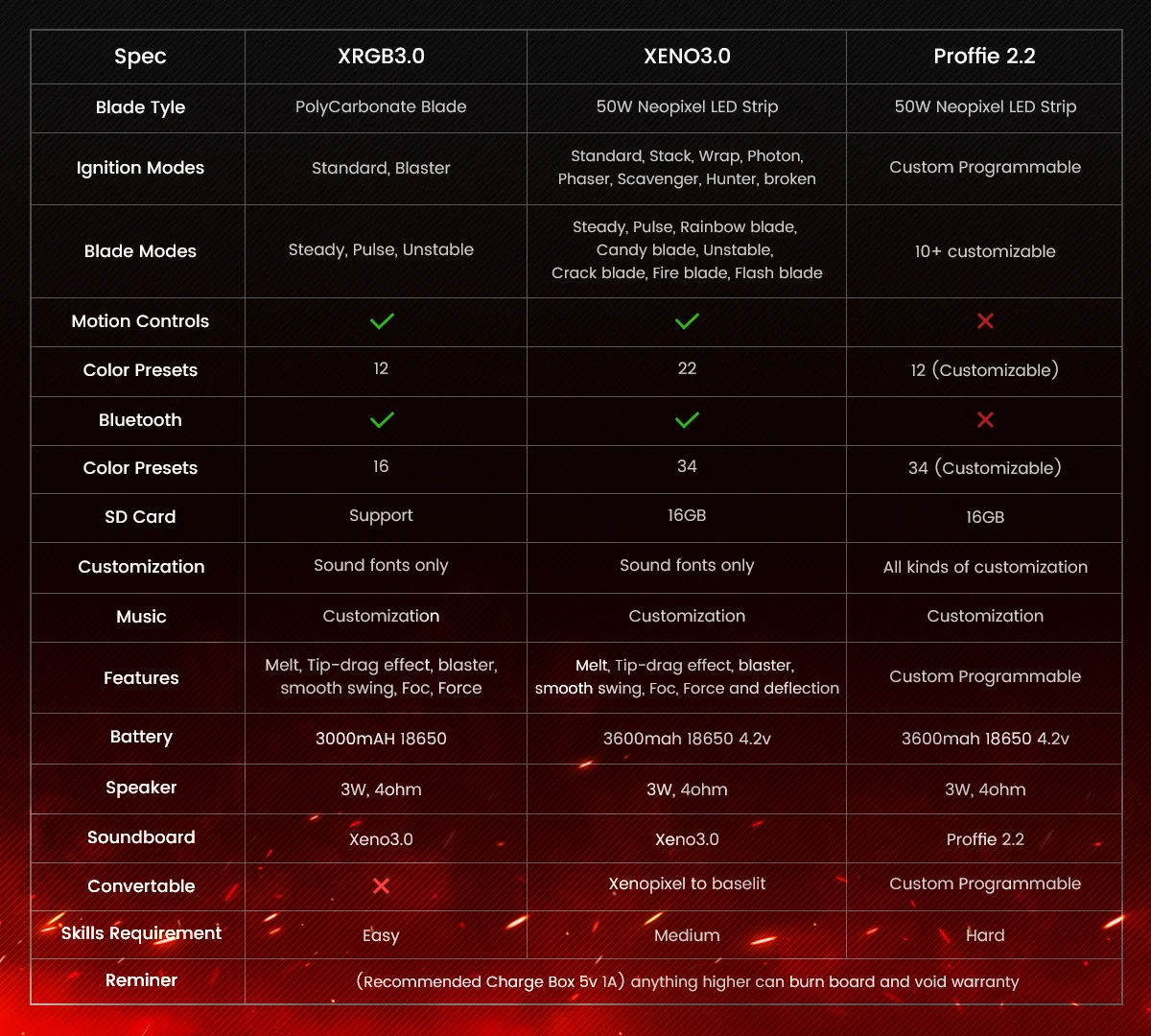 | Spec | XRGB3.0 | XENO3.0 | Proffie 2.2 |
|---|---|---|---|
| Blade Tyle | PolyCarbonate Blade | 50W Neopixel LED Strip | 50W Neopixel LED Strip |
| Ignition Modes | Standard, Blaster | Standard, Stack, Wrap, Photon, Phaser, Scavenger, Hunter, broken | Custom Programmable |
| Blade Modes | Steady, Pulse, Unstable | Steady, Pulse, Rainbow blade, Candy blade, Unstable, Crack blade, Fire blade, Flash blade | 10+ customizable |
| Motion Controls | ✓ | ✓ | ✗ |
| Color Presets | 12 | 22 | 12 (Customizable) |
| Bluetooth | ✓ | ✓ | ✗ |
| Color Presets | 16 | 34 | 34 (Customizable) |
| SD Card | Support | 16GB | 16GB |
| Customization | Sound fonts only | Sound fonts only | All kinds of customization |
| Music | Customization | Customization | Customization |
| Features | Melt, Tip-drag effect, blaster, smooth swing, Foc, Force | Melt, Tip-drag effect, blaster, smooth swing, Foc, Force and deflection | Custom Programmable |
| Battery | 3000mAH 18650 | 3600mah 18650 4.2v | 3600mah 18650 4.2v |
| Speaker | 3W, 4ohm | 3W, 4ohm | 3W, 4ohm |
| Soundboard | Xeno3.0 | Xeno3.0 | Proffie 2.2 |
| Convertable | ✗ | Xenopixel to baselit | Custom Programmable |
| Skills Requirement | Easy | Medium | Hard |
| Reminer | (Recommended Charge Box 5v 1A) anything higher can burn board and void warranty | | |